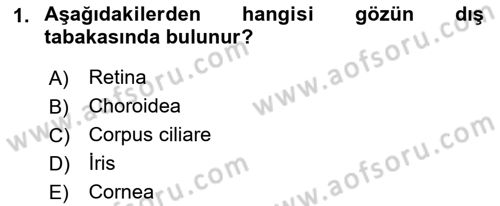 1. Aşağıdakilerden hangisi gözün dış tabakasında bulunur?

A) Retina
B) Choroidea
C) Corpus ciliare
D) İris
E) Cornea

www.aofsoru.com
www.aofsoru.com
www.aofsoru.com
www.aofsoru.com
www.aofsoru.com